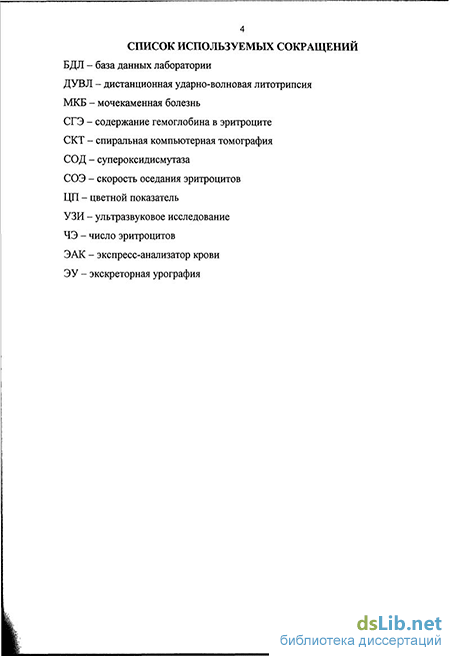 4

СПИСОК ИСПОЛЬЗУЕМЫХ СОКРАЩЕНИЙ

БДЛ – база данных лаборатории

ДУВЛ – дистанционная ударно-волновая литотрипсия

МКБ – мочекаменная болезнь

СГЭ – содержание гемоглобина в эритроците

СКТ – спиральная компьютерная томография

СОД – супероксидисмутаза

СОЭ – скорость оседания эритроцитов

ЦП – цветной показатель

УЗИ – ультразвуковое исследование

ЧЭ – число эритроцитов

ЭАК – экспресс-анализатор крови

ЭУ – экскреторная урография

dsLib.net
библиотека диссертаций